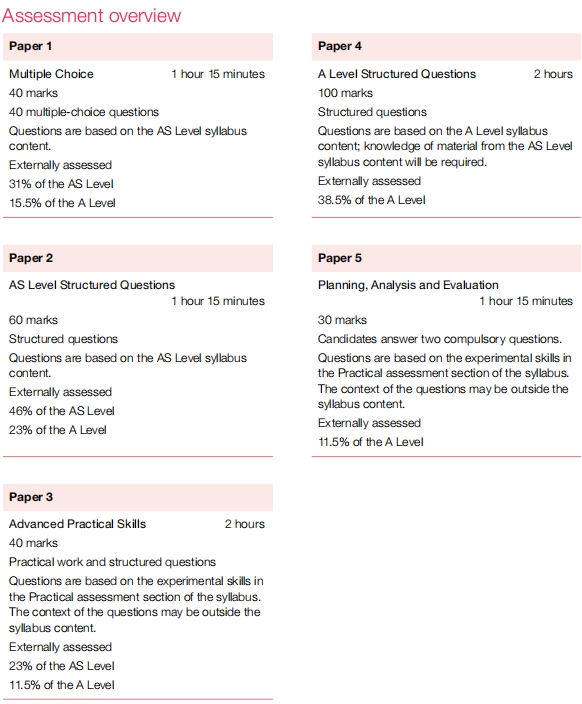 Assessment overview

Paper 1

Multiple Choice 1 hour 15 minutes

40 marks

40 multiple-choice questions

Questions are based on the AS Level syllabus content.

Externally assessed

31% of the AS Level

15.5% of the A Level

Paper 2

AS Level Structured Questions 1 hour 15 minutes

60 marks

Structured questions

Questions are based on the AS Level syllabus content.

Externally assessed

46% of the AS Level

23% of the A Level

Paper 3

Advanced Practical Skills 2 hours

40 marks

Practical work and structured questions

Questions are based on the experimental skills in the Practical assessment section of the syllabus. The context of the questions may be outside the syllabus content.

Externally assessed

23% of the AS Level

11.5% of the A Level

Paper 4

A Level Structured Questions 2 hours

100 marks

Structured questions

Questions are based on the A Level syllabus content; knowledge of material from the AS Level syllabus content will be required.

Externally assessed

38.5% of the A Level

Paper 5

Planning, Analysis and Evaluation 1 hour 15 minutes

30 marks

Candidates answer two compulsory questions.

Questions are based on the experimental skills in the Practical assessment section of the syllabus. The context of the questions may be outside the syllabus content.

Externally assessed

11.5% of the A Level